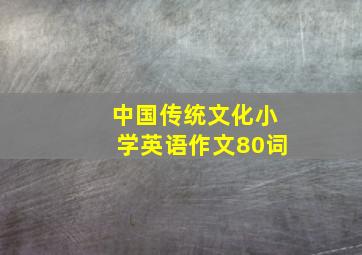 中国传统文化小学英语作文80词